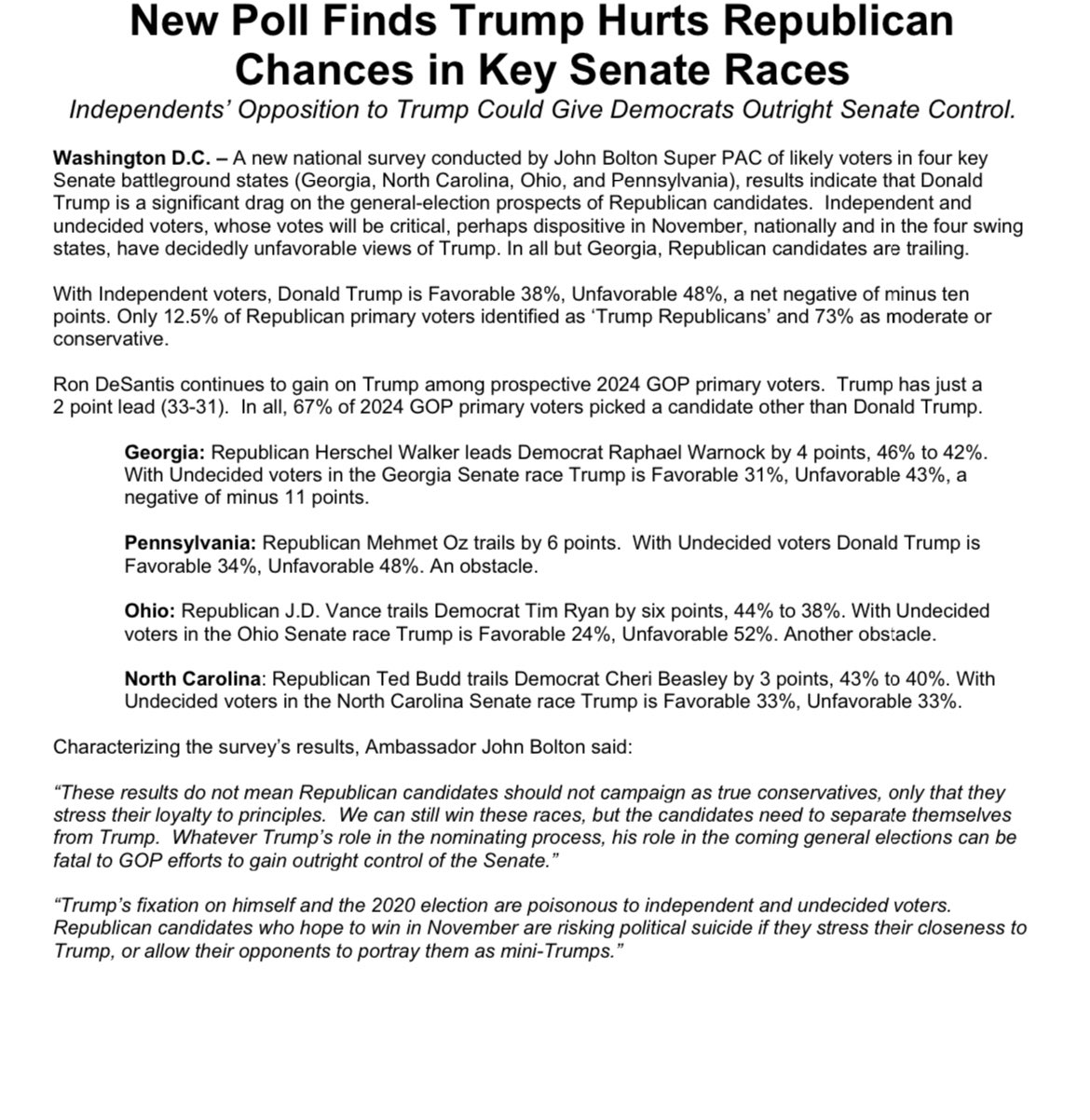 New Poll Finds Trump Hurts Republican Chances in Key Senate Races

Independents' Opposition to Trump Could Give Democrats Outright Senate Control.

Washington D.C. – A new national survey conducted by John Bolton Super PAC of likely voters in four key Senate battleground states (Georgia, North Carolina, Ohio, and Pennsylvania), results indicate that Donald Trump is a significant drag on the general-election prospects of Republican candidates. Independent and undecided voters, whose votes will be critical, perhaps dispositive in November, nationally and in the four swing states, have decidedly unfavorable views of Trump. In all but Georgia, Republican candidates are trailing.

With Independent voters, Donald Trump is Favorable 38%, Unfavorable 48%, a net negative of minus ten points. Only 12.5% of Republican primary voters identified as 'Trump Republicans' and 73% as moderate or conservative.

Ron DeSantis continues to gain on Trump among prospective 2024 GOP primary voters. Trump has just a 2 point lead (33-31). In all, 67% of 2024 GOP primary voters picked a candidate other than Donald Trump.

Georgia: Republican Herschel Walker leads Democrat Raphael Warnock by 4 points, 46% to 42%. With Undecided voters in the Georgia Senate race Trump is Favorable 31%, Unfavorable 43%, a negative of minus 11 points.

Pennsylvania: Republican Mehmet Oz trails by 6 points. With Undecided voters Donald Trump is Favorable 34%, Unfavorable 48%. An obstacle.

Ohio: Republican J.D. Vance trails Democrat Tim Ryan by six points, 44% to 38%. With Undecided voters in the Ohio Senate race Trump is Favorable 24%, Unfavorable 52%. Another obstacle.

North Carolina: Republican Ted Budd trails Democrat Cheri Beasley by 3 points, 43% to 40%. With Undecided voters in the North Carolina Senate race Trump is Favorable 33%, Unfavorable 33%.

Characterizing the survey's results, Ambassador John Bolton said:

"These results do not mean Republican candidates should not campaign as true conservatives, only that they stress their loyalty to principles. We can still win these races, but the candidates need to separate themselves from Trump. Whatever Trump's role in the nominating process, his role in the coming general elections can be fatal to GOP efforts to gain outright control of the Senate."

"Trump's fixation on himself and the 2020 election are poisonous to independent and undecided voters. Republican candidates who hope to win in November are risking political suicide if they stress their closeness to Trump, or allow their opponents to portray them as mini-Trumps."